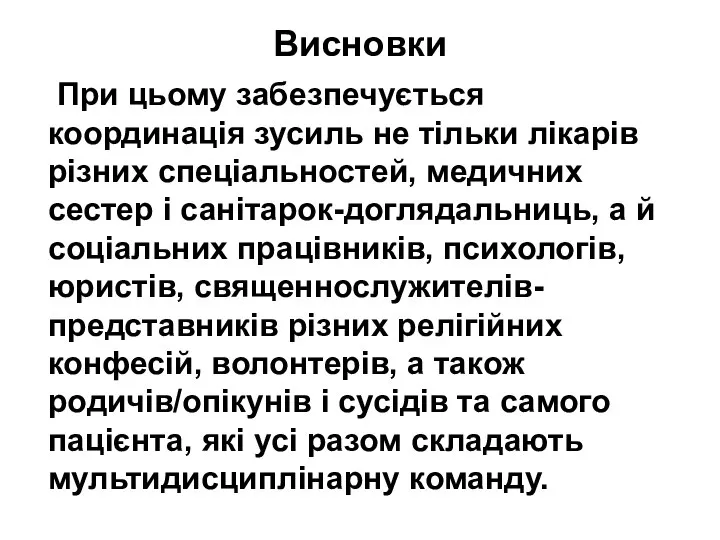 Висновки

При цьому забезпечується координація зусиль не тільки лікарів різних спеціальностей, медичних сестер і санітарок-доглядальниць, а й соціальних працівників, психологів, юристів, священнослужителів-представників різних релігійних конфесій, волонтерів, а також родичів/опікунів і сусідів та самого пацієнта, які усі разом складають мультидисциплінарну команду.